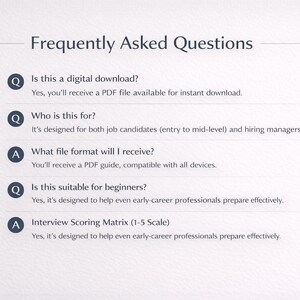 Frequently Asked Questions

Q Is this a digital download?
Yes, you'll receive a PDF file available for instant download.

Q Who is this for?
It's designed for both job candidates (entry to mid-level) and hiring managers

A What file format will I receive?
You'll receive a PDF guide, compatible with all devices.

Q Is this suitable for beginners?
Yes, it's designed to help even early-career professionals prepare effectively.

A Interview Scoring Matrix (1-5 Scale)
Yes, it's designed to help even early-career professionals prepare effectively.